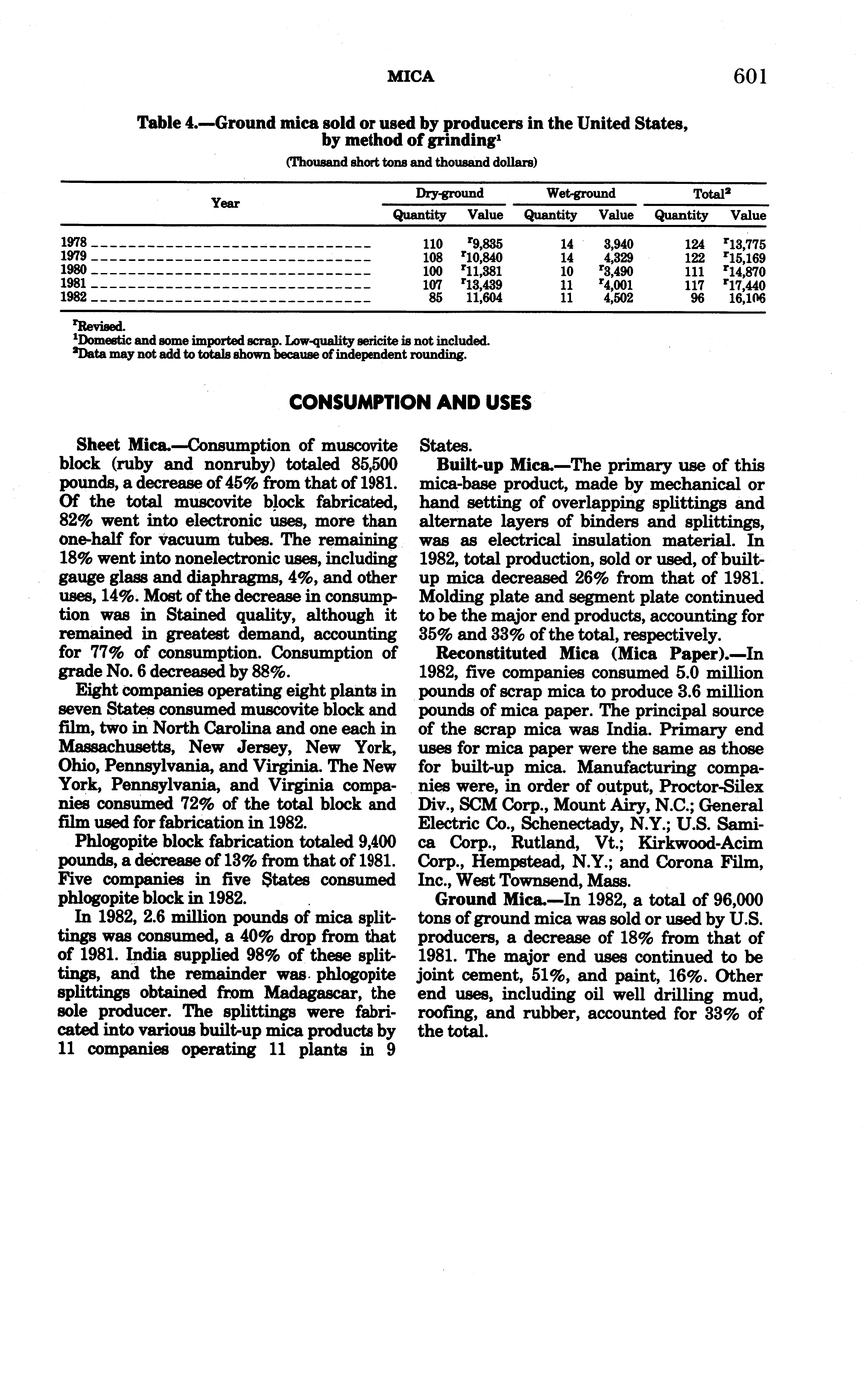 MICA 601

Table 4.—Ground mica sold or used by producers in the United States, by method of grinding$^1$

(Thousand short tons and thousand dollars)

| Year | Dry-ground Quantity | Dry-ground Value | Wet-ground Quantity | Wet-ground Value | Total$^2$ Quantity | Total$^2$ Value |
|---|---|---|---|---|---|---|
| 1978 | 110 | $^r$9,835 | 14 | 3,940 | 124 | $^r$13,775 |
| 1979 | 108 | $^r$10,840 | 14 | 4,329 | 122 | $^r$15,169 |
| 1980 | 100 | $^r$11,381 | 10 | $^r$3,490 | 111 | $^r$14,870 |
| 1981 | 107 | $^r$13,439 | 11 | $^r$4,001 | 117 | $^r$17,440 |
| 1982 | 85 | 11,604 | 11 | 4,502 | 96 | 16,106 |

$^r$Revised.
$^1$Domestic and some imported scrap. Low-quality sericite is not included.
$^2$Data may not add to totals shown because of independent rounding.

CONSUMPTION AND USES

Sheet Mica.—Consumption of muscovite block (ruby and nonruby) totaled 85,500 pounds, a decrease of 45% from that of 1981. Of the total muscovite block fabricated, 82% went into electronic uses, more than one-half for vacuum tubes. The remaining 18% went into nonelectronic uses, including gauge glass and diaphragms, 4%, and other uses, 14%. Most of the decrease in consumption was in Stained quality, although it remained in greatest demand, accounting for 77% of consumption. Consumption of grade No. 6 decreased by 88%.

Eight companies operating eight plants in seven States consumed muscovite block and film, two in North Carolina and one each in Massachusetts, New Jersey, New York, Ohio, Pennsylvania, and Virginia. The New York, Pennsylvania, and Virginia companies consumed 72% of the total block and film used for fabrication in 1982.

Phlogopite block fabrication totaled 9,400 pounds, a decrease of 13% from that of 1981. Five companies in five States consumed phlogopite block in 1982.

In 1982, 2.6 million pounds of mica splittings was consumed, a 40% drop from that of 1981. India supplied 98% of these splittings, and the remainder was phlogopite splittings obtained from Madagascar, the sole producer. The splittings were fabricated into various built-up mica products by 11 companies operating 11 plants in 9 States.

Built-up Mica.—The primary use of this mica-base product, made by mechanical or hand setting of overlapping splittings and alternate layers of binders and splittings, was as electrical insulation material. In 1982, total production, sold or used, of built-up mica decreased 26% from that of 1981. Molding plate and segment plate continued to be the major end products, accounting for 35% and 33% of the total, respectively.

Reconstituted Mica (Mica Paper).—In 1982, five companies consumed 5.0 million pounds of scrap mica to produce 3.6 million pounds of mica paper. The principal source of the scrap mica was India. Primary end uses for mica paper were the same as those for built-up mica. Manufacturing companies were, in order of output, Proctor-Silex Div., SCM Corp., Mount Airy, N.C.; General Electric Co., Schenectady, N.Y.; U.S. Samica Corp., Rutland, Vt.; Kirkwood-Acim Corp., Hempstead, N.Y.; and Corona Film, Inc., West Townsend, Mass.

Ground Mica.—In 1982, a total of 96,000 tons of ground mica was sold or used by U.S. producers, a decrease of 18% from that of 1981. The major end uses continued to be joint cement, 51%, and paint, 16%. Other end uses, including oil well drilling mud, roofing, and rubber, accounted for 33% of the total.